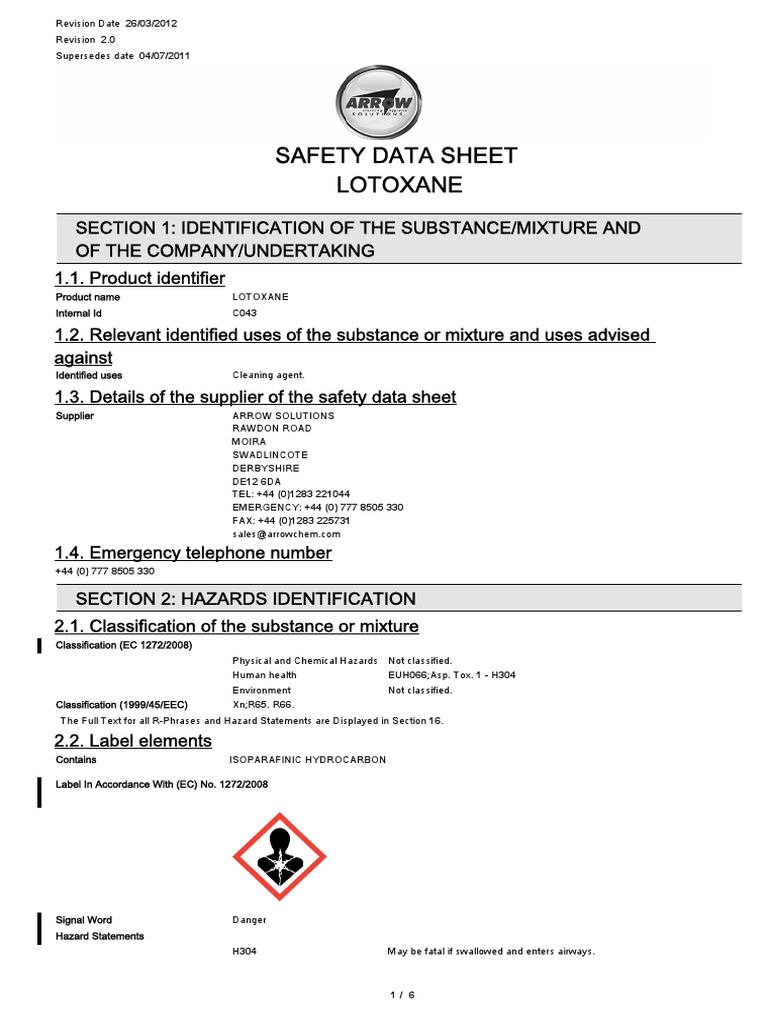 Revision Date 26/03/2012
Revision 2.0
Supersedes date 04/07/2011

ARROW
SOLUTIONS

SAFETY DATA SHEET
LOTOXANE

SECTION 1: IDENTIFICATION OF THE SUBSTANCE/MIXTURE AND OF THE COMPANY/UNDERTAKING

1.1. Product identifier

Product name LOTOXANE
Internal Id C043

1.2. Relevant identified uses of the substance or mixture and uses advised against

Identified uses Cleaning agent.

1.3. Details of the supplier of the safety data sheet

Supplier ARROW SOLUTIONS
RAWDON ROAD
MOIRA
SWADLINCOTE
DERBYSHIRE
DE12 6DA
TEL: +44 (0)1283 221044
EMERGENCY: +44 (0) 777 8505 330
FAX: +44 (0)1283 225731
sales@arrowchem.com

1.4. Emergency telephone number

+44 (0) 777 8505 330

SECTION 2: HAZARDS IDENTIFICATION

2.1. Classification of the substance or mixture

Classification (EC 1272/2008)
Physical and Chemical Hazards Not classified.
Human health EUH066;Asp. Tox. 1 - H304
Environment Not classified.
Classification (1999/45/EEC) Xn;R65. R66.
The Full Text for all R-Phrases and Hazard Statements are Displayed in Section 16.

2.2. Label elements

Contains ISOPARAFINIC HYDROCARBON

Label In Accordance With (EC) No. 1272/2008

Signal Word Danger
Hazard Statements
H304 May be fatal if swallowed and enters airways.

1 / 6